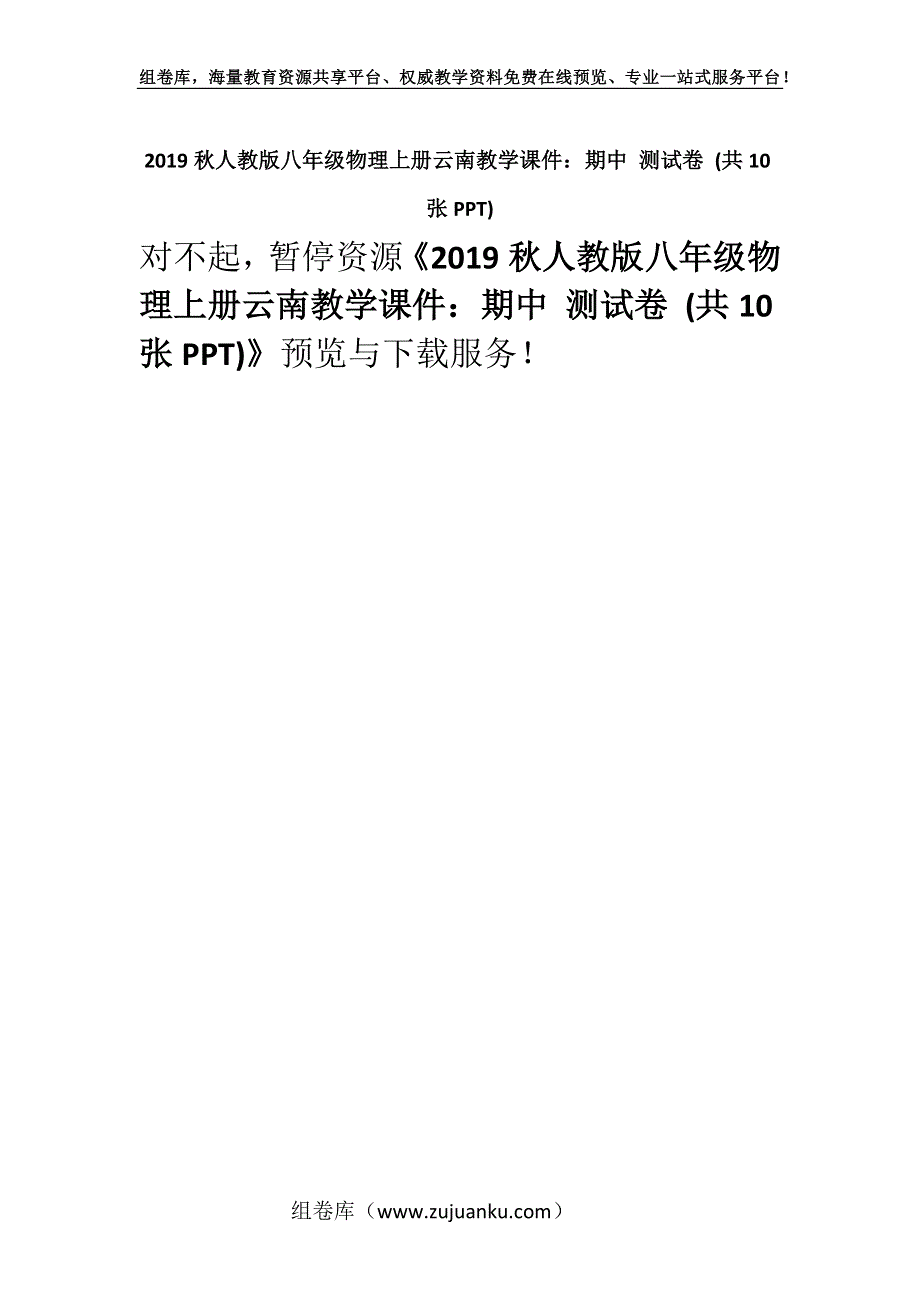 组卷库，海量教育资源共享平台、权威教学资料免费在线预览、专业一站式服务平台！

2019 秋人教版八年级物理上册云南教学课件：期中 测试卷 (共 10 张 PPT)

对不起，暂停资源《2019 秋人教版八年级物理上册云南教学课件：期中 测试卷 (共 10 张 PPT)》预览与下载服务！

组卷库（www.zujuanku.com）